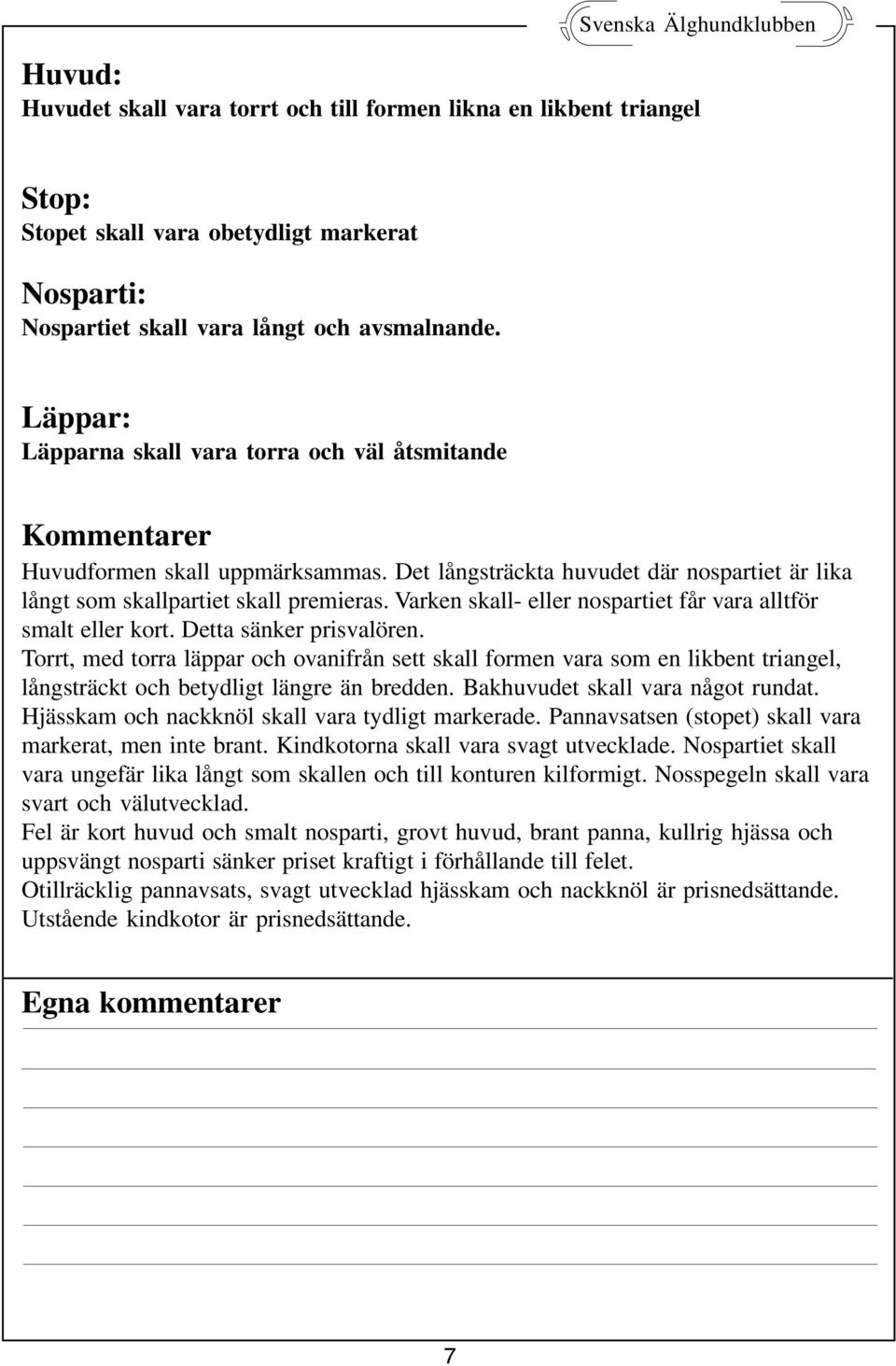 Svenska Älghundklubben

Huvud:
Huvudet skall vara torrt och till formen likna en likbent triangel

Stop:
Stopet skall vara obetydligt markerat

Nosparti:
Nospartiet skall vara långt och avsmalnande.

Läppar:
Läpparna skall vara torra och väl åtsmitande

Kommentarer
Huvudformen skall uppmärksammas. Det långsträckta huvudet där nospartiet är lika långt som skallpartiet skall premieras. Varken skall- eller nospartiet får vara alltför smalt eller kort. Detta sänker prisvalören.
Torrt, med torra läppar och ovanifrån sett skall formen vara som en likbent triangel, långsträckt och betydligt längre än bredden. Bakhuvudet skall vara något rundat. Hjässkam och nackknöl skall vara tydligt markerade. Pannavsatsen (stopet) skall vara markerat, men inte brant. Kindkotorna skall vara svagt utvecklade. Nospartiet skall vara ungefär lika långt som skallen och till konturen kilformigt. Nosspegeln skall vara svart och välutvecklad.
Fel är kort huvud och smalt nosparti, grovt huvud, brant panna, kullrig hjässa och uppsvängt nosparti sänker priset kraftigt i förhållande till felet.
Otillräcklig pannavsats, svagt utvecklad hjässkam och nackknöl är prisnedsättande. Utstående kindkotor är prisnedsättande.

Egna kommentarer

7